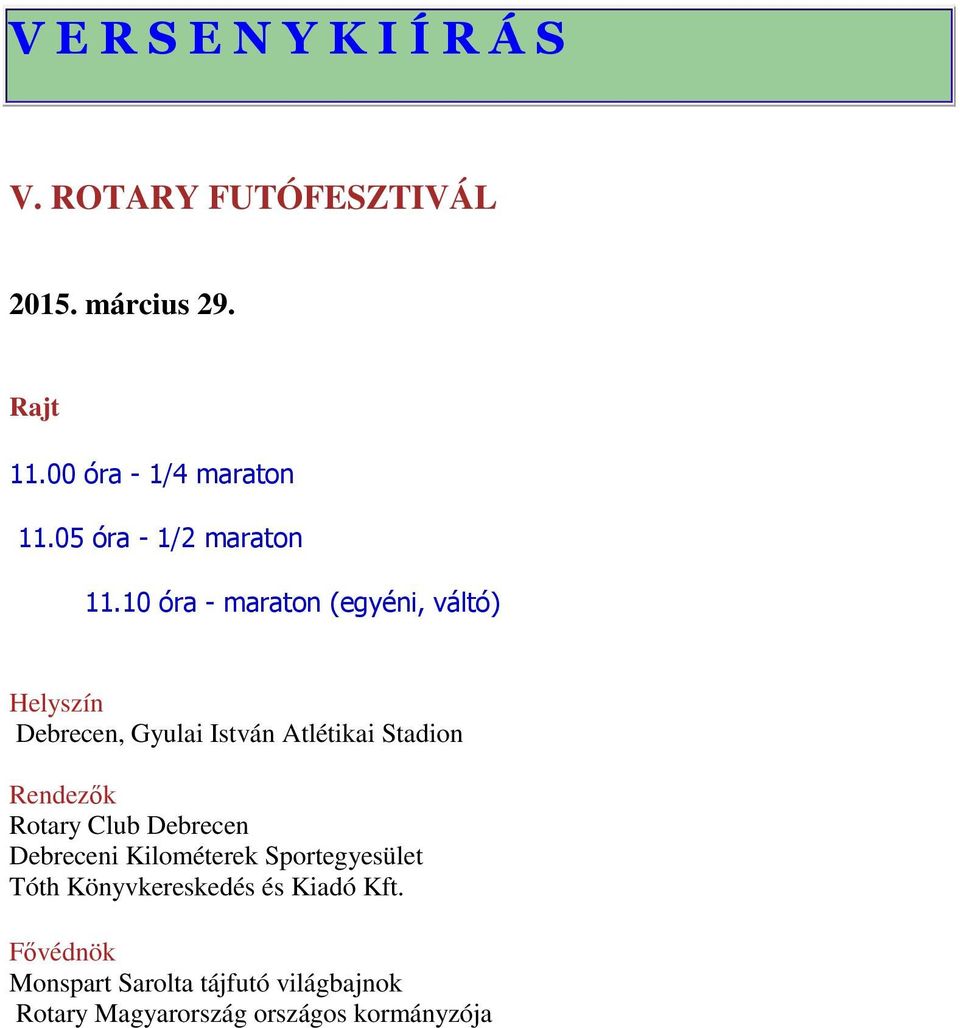 V E R S E N Y K I Í R Á S

V. ROTARY FUTÓFESZTIVÁL

2015. március 29.

Rajt

11.00 óra - 1/4 maraton

11.05 óra - 1/2 maraton

11.10 óra - maraton (egyéni, váltó)

Helyszín
Debrecen, Gyulai István Atlétikai Stadion

Rendezők
Rotary Club Debrecen
Debreceni Kilométerek Sportegyesület
Tóth Könyvkereskedés és Kiadó Kft.

Fővédnök
Monspart Sarolta tájfutó világbajnok
Rotary Magyarország országos kormányzója